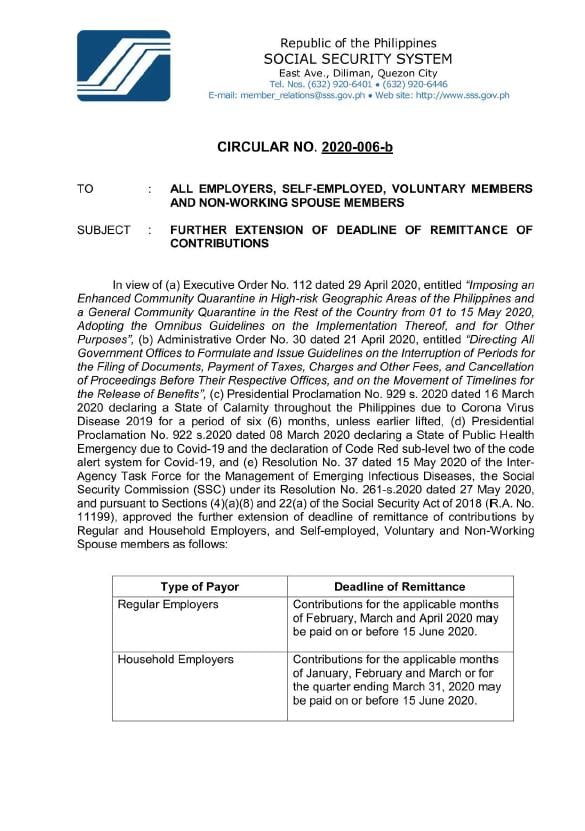 Republic of the Philippines
SOCIAL SECURITY SYSTEM
East Ave., Diliman, Quezon City
Tel. Nos. (632) 920-6401 • (632) 920-6446
E-mail: member_relations@sss.gov.ph • Web site: http://www.sss.gov.ph

CIRCULAR NO. 2020-006-b

TO : ALL EMPLOYERS, SELF-EMPLOYED, VOLUNTARY MEMBERS AND NON-WORKING SPOUSE MEMBERS

SUBJECT : FURTHER EXTENSION OF DEADLINE OF REMITTANCE OF CONTRIBUTIONS

In view of (a) Executive Order No. 112 dated 29 April 2020, entitled "Imposing an Enhanced Community Quarantine in High-risk Geographic Areas of the Philippines and a General Community Quarantine in the Rest of the Country from 01 to 15 May 2020, Adopting the Omnibus Guidelines on the Implementation Thereof, and for Other Purposes", (b) Administrative Order No. 30 dated 21 April 2020, entitled "Directing All Government Offices to Formulate and Issue Guidelines on the Interruption of Periods for the Filing of Documents, Payment of Taxes, Charges and Other Fees, and Cancellation of Proceedings Before Their Respective Offices, and on the Movement of Timelines for the Release of Benefits", (c) Presidential Proclamation No. 929 s. 2020 dated 16 March 2020 declaring a State of Calamity throughout the Philippines due to Corona Virus Disease 2019 for a period of six (6) months, unless earlier lifted, (d) Presidential Proclamation No. 922 s.2020 dated 08 March 2020 declaring a State of Public Health Emergency due to Covid-19 and the declaration of Code Red sub-level two of the code alert system for Covid-19, and (e) Resolution No. 37 dated 15 May 2020 of the Inter-Agency Task Force for the Management of Emerging Infectious Diseases, the Social Security Commission (SSC) under its Resolution No. 261-s.2020 dated 27 May 2020, and pursuant to Sections (4)(a)(8) and 22(a) of the Social Security Act of 2018 (R.A. No. 11199), approved the further extension of deadline of remittance of contributions by Regular and Household Employers, and Self-employed, Voluntary and Non-Working Spouse members as follows:

| Type of Payor | Deadline of Remittance |
|---|---|
| Regular Employers | Contributions for the applicable months of February, March and April 2020 may be paid on or before 15 June 2020. |
| Household Employers | Contributions for the applicable months of January, February and March or for the quarter ending March 31, 2020 may be paid on or before 15 June 2020. |